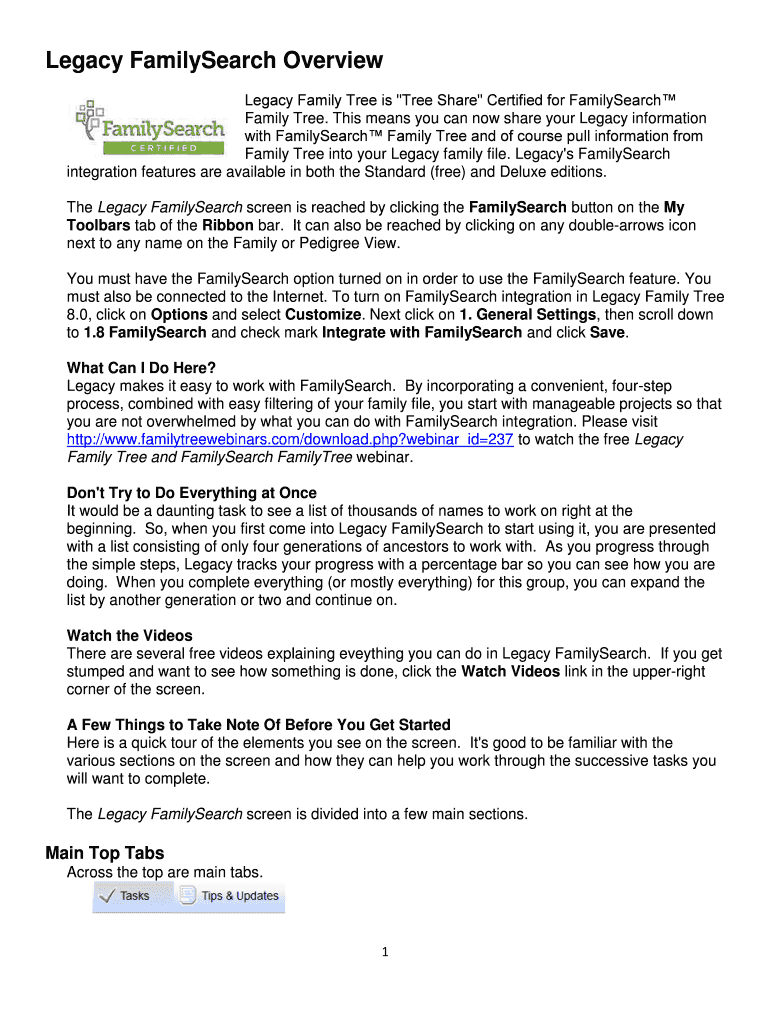 Legacy FamilySearch Overview

FamilySearch
CERTIFIED

Legacy Family Tree is "Tree Share" Certified for FamilySearch™ Family Tree. This means you can now share your Legacy information with FamilySearch™ Family Tree and of course pull information from Family Tree into your Legacy family file. Legacy's FamilySearch integration features are available in both the Standard (free) and Deluxe editions.

The Legacy FamilySearch screen is reached by clicking the FamilySearch button on the My Toolbars tab of the Ribbon bar. It can also be reached by clicking on any double-arrows icon next to any name on the Family or Pedigree View.

You must have the FamilySearch option turned on in order to use the FamilySearch feature. You must also be connected to the Internet. To turn on FamilySearch integration in Legacy Family Tree 8.0, click on Options and select Customize. Next click on 1. General Settings, then scroll down to 1.8 FamilySearch and check mark Integrate with FamilySearch and click Save.

What Can I Do Here?
Legacy makes it easy to work with FamilySearch. By incorporating a convenient, four-step process, combined with easy filtering of your family file, you start with manageable projects so that you are not overwhelmed by what you can do with FamilySearch integration. Please visit http://www.familytreewebinars.com/download.php?webinar_id=237 to watch the free Legacy Family Tree and FamilySearch FamilyTree webinar.

Don't Try to Do Everything at Once
It would be a daunting task to see a list of thousands of names to work on right at the beginning. So, when you first come into Legacy FamilySearch to start using it, you are presented with a list consisting of only four generations of ancestors to work with. As you progress through the simple steps, Legacy tracks your progress with a percentage bar so you can see how you are doing. When you complete everything (or mostly everything) for this group, you can expand the list by another generation or two and continue on.

Watch the Videos
There are several free videos explaining eveything you can do in Legacy FamilySearch. If you get stumped and want to see how something is done, click the Watch Videos link in the upper-right corner of the screen.

A Few Things to Take Note Of Before You Get Started
Here is a quick tour of the elements you see on the screen. It's good to be familiar with the various sections on the screen and how they can help you work through the successive tasks you will want to complete.

The Legacy FamilySearch screen is divided into a few main sections.

Main Top Tabs
Across the top are main tabs.

Tasks Tips & Updates

1